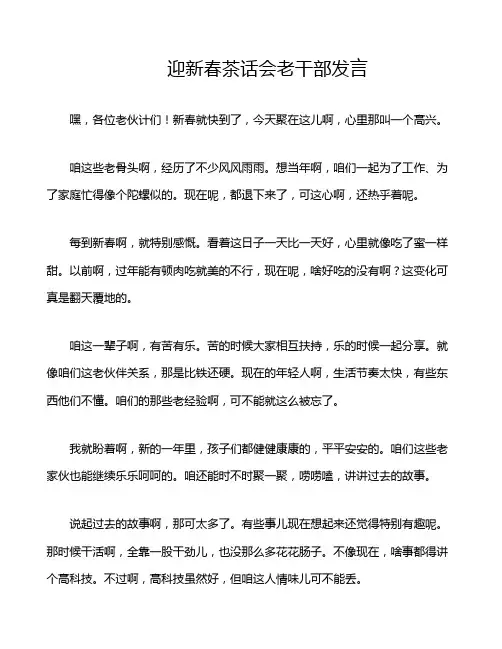 迎新春茶话会老干部发言

嘿，各位老伙计们！新春就快到了，今天聚在这儿啊，心里那叫一个高兴。

咱这些老骨头啊，经历了不少风风雨雨。想当年啊，咱们一起为了工作、为了家庭忙得像个陀螺似的。现在呢，都退下来了，可这心啊，还热乎着呢。

每到新春啊，就特别感慨。看着这日子一天比一天好，心里就像吃了蜜一样甜。以前啊，过年能有顿肉吃就美的不行，现在呢，啥好吃的没有啊？这变化可真是翻天覆地的。

咱这一辈子啊，有苦有乐。苦的时候大家相互扶持，乐的时候一起分享。就像咱们这老伙伴关系，那是比铁还硬。现在的年轻人啊，生活节奏太快，有些东西他们不懂。咱们的那些老经验啊，可不能就这么被忘了。

我就盼着啊，新的一年里，孩子们都健健康康的，平平安安的。咱们这些老家伙也能继续乐乐呵呵的。咱还能时不时聚一聚，唠唠嗑，讲讲过去的故事。

说起过去的故事啊，那可太多了。有些事儿现在想起来还觉得特别有趣呢。那时候干活啊，全靠一股干劲儿，也没那么多花花肠子。不像现在，啥事都得讲个高科技。不过啊，高科技虽然好，但咱这人情味儿可不能丢。